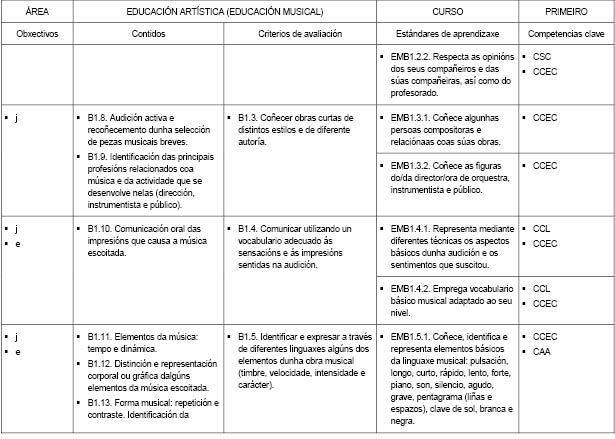 | ÁREA | EDUCACIÓN ARTÍSTICA (EDUCACIÓN MUSICAL) | | CURSO | PRIMEIRO |
|---|---|---|---|---|
| Obxectivos | Contidos | Criterios de avaliación | Estándares de aprendizaxe | Competencias clave |
| | | | ▪ EMB1.2.2. Respecta as opinións dos seus compañeiros e das súas compañeiras, así como do profesorado. | ▪ CSC ▪ CCEC |
| ▪ j | ▪ B1.8. Audición activa e recoñecemento dunha selección de pezas musicais breves. ▪ B1.9. Identificación das principais profesións relacionados coa música e da actividade que se desenvolve nelas (dirección, instrumentista e público). | ▪ B1.3. Coñecer obras curtas de distintos estilos e de diferente autoría. | ▪ EMB1.3.1. Coñece algunhas persoas compositoras e relaciónaas coas súas obras. | ▪ CCEC |
| | | | ▪ EMB1.3.2. Coñece as figuras do/da director/ora de orquestra, instrumentista e público. | ▪ CCEC |
| ▪ j ▪ e | ▪ B1.10. Comunicación oral das impresións que causa a música escoitada. | ▪ B1.4. Comunicar utilizando un vocabulario adecuado ás sensacións e ás impresións sentidas na audición. | ▪ EMB1.4.1. Representa mediante diferentes técnicas os aspectos básicos dunha audición e os sentimentos que suscitou. | ▪ CCL ▪ CCEC |
| | | | ▪ EMB1.4.2. Emprega vocabulario básico musical adaptado ao seu nivel. | ▪ CCL ▪ CCEC |
| ▪ j ▪ e | ▪ B1.11. Elementos da música: tempo e dinámica. ▪ B1.12. Distinción e representación corporal ou gráfica dalgúns elementos da música escoitada. ▪ B1.13. Forma musical: repetición e contraste. Identificación da | ▪ B1.5. Identificar e expresar a través de diferentes linguaxes algúns dos elementos dunha obra musical (timbre, velocidade, intensidade e carácter). | ▪ EMB1.5.1. Coñece, identifica e representa elementos básicos da linguaxe musical: pulsación, longo, curto, rápido, lento, forte, piano, son, silencio, agudo, grave, pentagrama (liñas e espazos), clave de sol, branca e negra. | ▪ CCEC ▪ CAA |